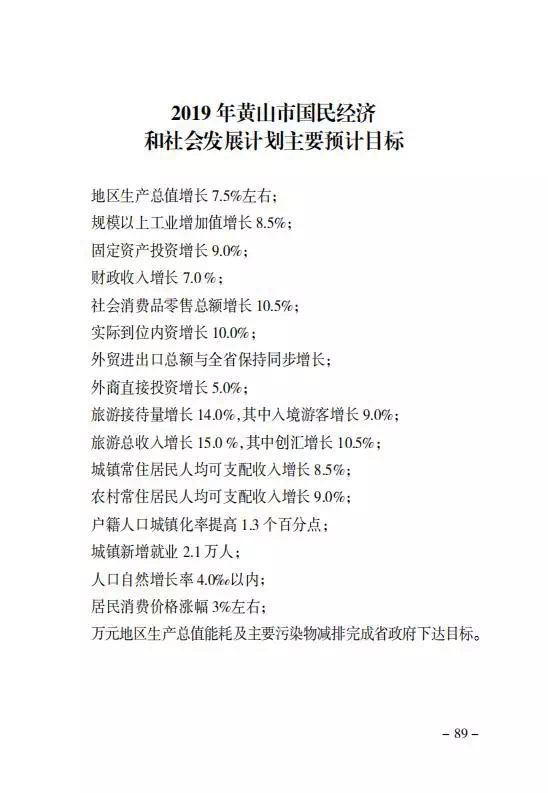 2019 年黄山市国民经济
和社会发展计划主要预计目标

地区生产总值增长 7.5%左右；
规模以上工业增加值增长 8.5%；
固定资产投资增长 9.0%；
财政收入增长 7.0%；
社会消费品零售总额增长 10.5%；
实际到位内资增长 10.0%；
外贸进出口总额与全省保持同步增长；
外商直接投资增长 5.0%；
旅游接待量增长 14.0%，其中入境游客增长 9.0%；
旅游总收入增长 15.0%，其中创汇增长 10.5%；
城镇常住居民人均可支配收入增长 8.5%；
农村常住居民人均可支配收入增长 9.0%；
户籍人口城镇化率提高 1.3 个百分点；
城镇新增就业 2.1 万人；
人口自然增长率 4.0‰以内；
居民消费价格涨幅 3%左右；
万元地区生产总值能耗及主要污染物减排完成省政府下达目标。

– 89 –